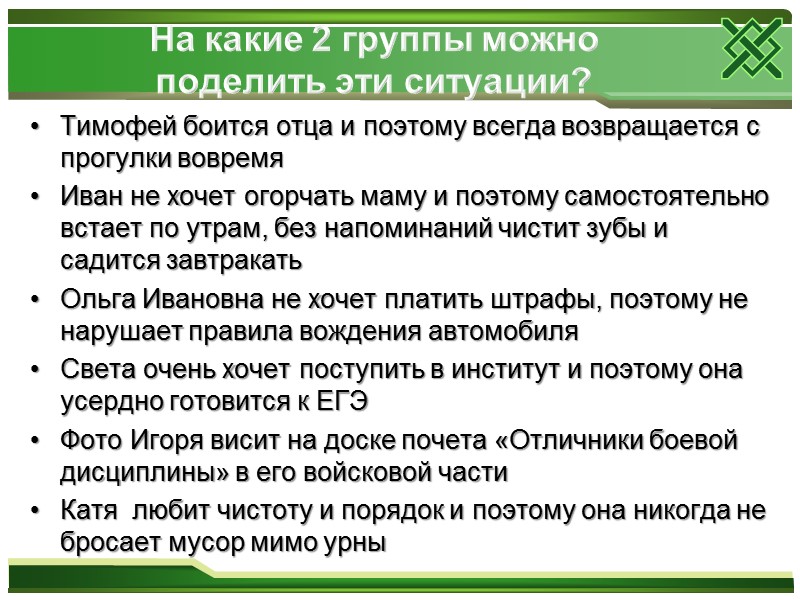 На какие 2 группы можно поделить эти ситуации?

• Тимофей боится отца и поэтому всегда возвращается с прогулки вовремя
• Иван не хочет огорчать маму и поэтому самостоятельно встает по утрам, без напоминаний чистит зубы и садится завтракать
• Ольга Ивановна не хочет платить штрафы, поэтому не нарушает правила вождения автомобиля
• Света очень хочет поступить в институт и поэтому она усердно готовится к ЕГЭ
• Фото Игоря висит на доске почета «Отличники боевой дисциплины» в его войсковой части
• Катя  любит чистоту и порядок и поэтому она никогда не бросает мусор мимо урны